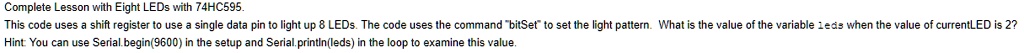 Complete Lesson with Eight LEDs with 74HC595.
This code uses a shift register to use a single data pin to light up 8 LEDs. The code uses the command "bitSet" to set the light pattern. What is the value of the variable leds when the value of currentLED is 2?
Hint: You can use Serial.begin(9600) in the setup and Serial.println(leds) in the loop to examine this value.